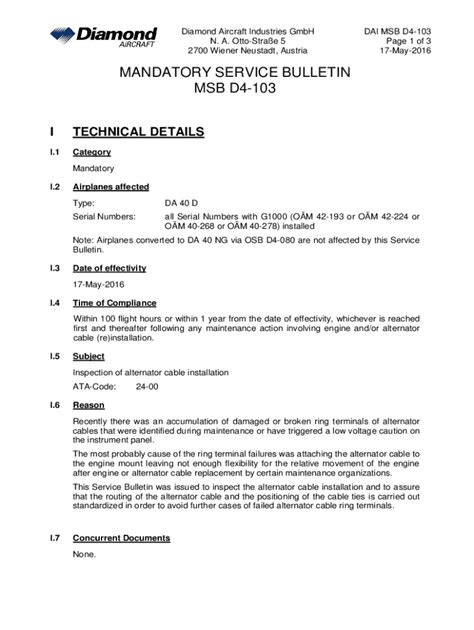 Diamond AIRCRAFT

Diamond Aircraft Industries GmbH
N. A. Otto-Straße 5
2700 Wiener Neustadt, Austria

DAI MSB D4-103
Page 1 of 3
17-May-2016

MANDATORY SERVICE BULLETIN
MSB D4-103

I TECHNICAL DETAILS

I.1 Category

Mandatory

I.2 Airplanes affected

Type: DA 40 D

Serial Numbers: all Serial Numbers with G1000 (OÄM 42-193 or OÄM 42-224 or OÄM 40-268 or OÄM 40-278) installed

Note: Airplanes converted to DA 40 NG via OSB D4-080 are not affected by this Service Bulletin.

I.3 Date of effectivity

17-May-2016

I.4 Time of Compliance

Within 100 flight hours or within 1 year from the date of effectivity, whichever is reached first and thereafter following any maintenance action involving engine and/or alternator cable (re)installation.

I.5 Subject

Inspection of alternator cable installation

ATA-Code: 24-00

I.6 Reason

Recently there was an accumulation of damaged or broken ring terminals of alternator cables that were identified during maintenance or have triggered a low voltage caution on the instrument panel.

The most probably cause of the ring terminal failures was attaching the alternator cable to the engine mount leaving not enough flexibility for the relative movement of the engine after engine or alternator cable replacement by certain maintenance organizations.

This Service Bulletin was issued to inspect the alternator cable installation and to assure that the routing of the alternator cable and the positioning of the cable ties is carried out standardized in order to avoid further cases of failed alternator cable ring terminals.

I.7 Concurrent Documents

None.